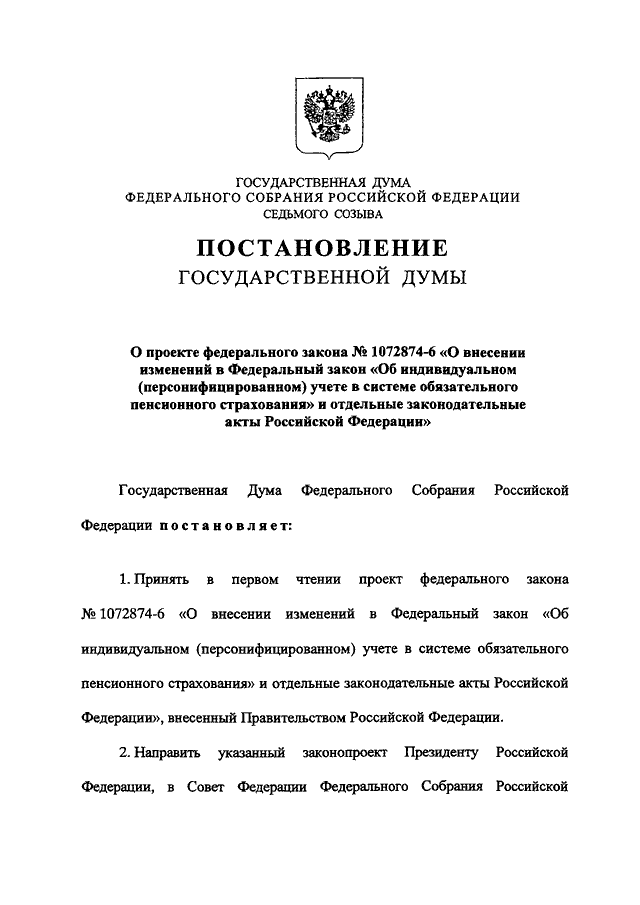 ГОСУДАРСТВЕННАЯ ДУМА
ФЕДЕРАЛЬНОГО СОБРАНИЯ РОССИЙСКОЙ ФЕДЕРАЦИИ
СЕДЬМОГО СОЗЫВА

ПОСТАНОВЛЕНИЕ
ГОСУДАРСТВЕННОЙ ДУМЫ

О проекте федерального закона № 1072874-6 «О внесении изменений в Федеральный закон «Об индивидуальном (персонифицированном) учете в системе обязательного пенсионного страхования» и отдельные законодательные акты Российской Федерации»

Государственная Дума Федерального Собрания Российской Федерации постановляет:

1. Принять в первом чтении проект федерального закона № 1072874-6 «О внесении изменений в Федеральный закон «Об индивидуальном (персонифицированном) учете в системе обязательного пенсионного страхования» и отдельные законодательные акты Российской Федерации», внесенный Правительством Российской Федерации.

2. Направить указанный законопроект Президенту Российской Федерации, в Совет Федерации Федерального Собрания Российской